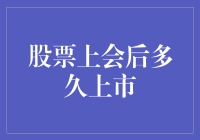 股票上会后多久上市